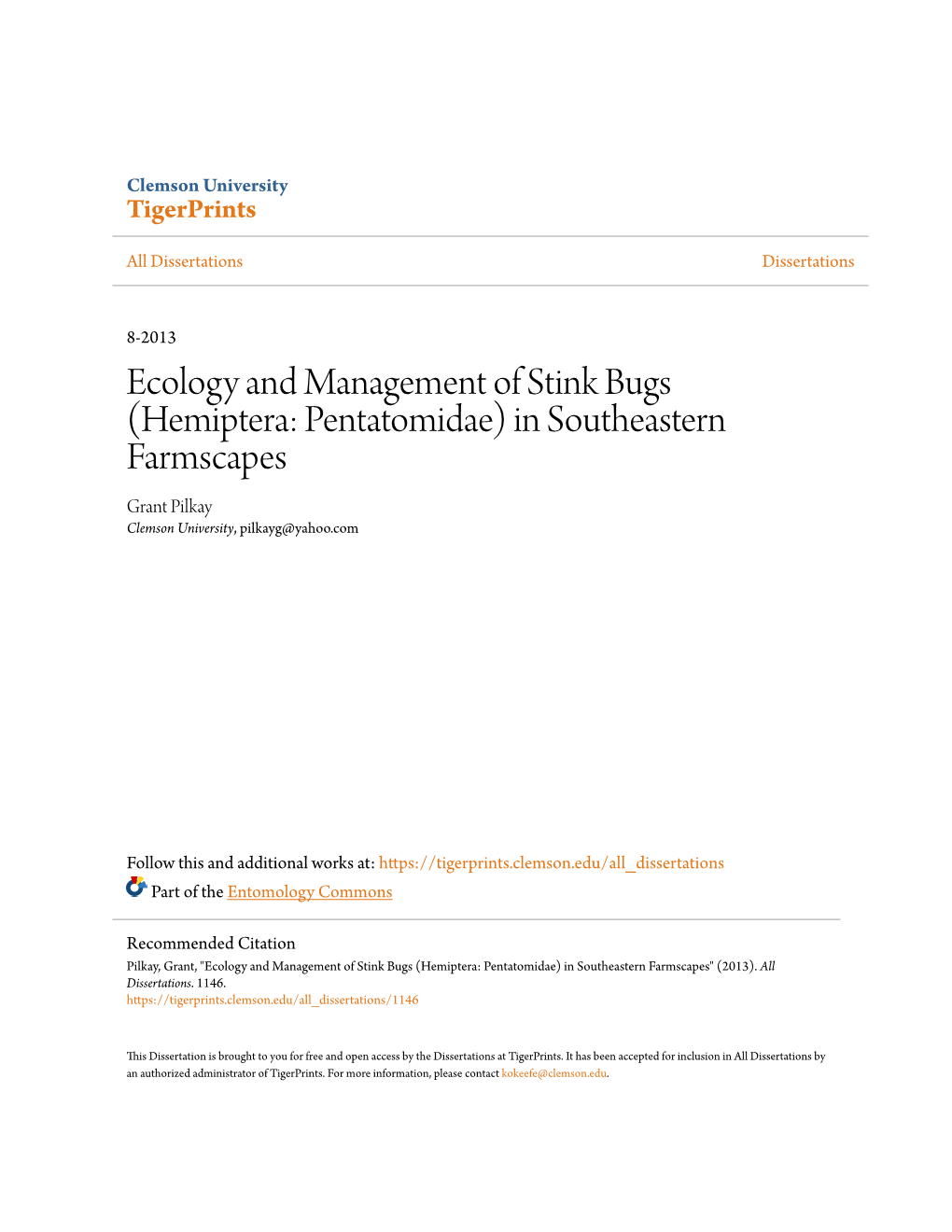 Clemson University
TigerPrints

All Dissertations

Dissertations

8-2013

Ecology and Management of Stink Bugs (Hemiptera: Pentatomidae) in Southeastern Farmscapes

Grant Pilkay
Clemson University, pilkayg@yahoo.com

Follow this and additional works at: https://tigerprints.clemson.edu/all_dissertations

Part of the Entomology Commons

Recommended Citation
Pilkay, Grant, "Ecology and Management of Stink Bugs (Hemiptera: Pentatomidae) in Southeastern Farmscapes" (2013). All Dissertations. 1146.
https://tigerprints.clemson.edu/all_dissertations/1146

This Dissertation is brought to you for free and open access by the Dissertations at TigerPrints. It has been accepted for inclusion in All Dissertations by an authorized administrator of TigerPrints. For more information, please contact kokeefe@clemson.edu.